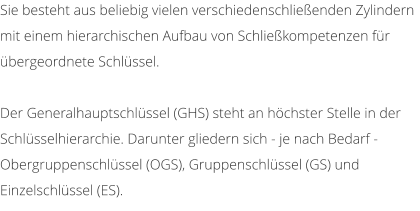 Sie besteht aus beliebig vielen verschiedenschließenden Zylindern mit einem hierarchischen Aufbau von Schließkompetenzen für übergeordnete Schlüssel.

Der Generalhauptschlüssel (GHS) steht an höchster Stelle in der Schlüsselhierarchie. Darunter gliedern sich - je nach Bedarf - Obergruppenschlüssel (OGS), Gruppenschlüssel (GS) und Einzelschlüssel (ES).